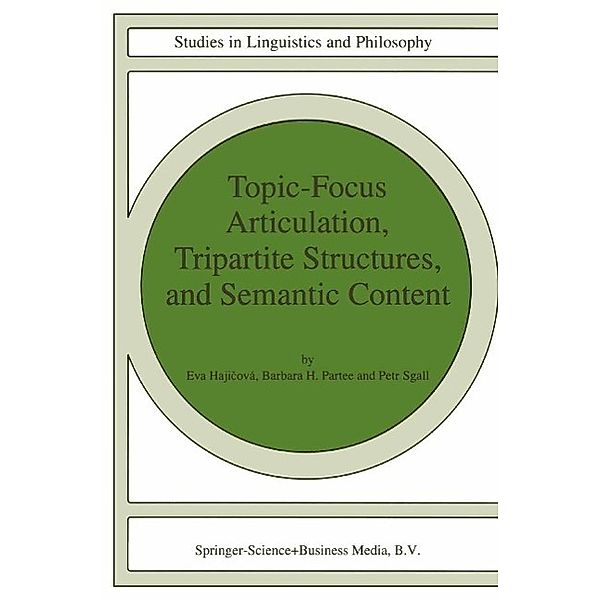 Studies in Linguistics and Philosophy

Topic-Focus Articulation, Tripartite Structures, and Semantic Content

by
Eva Hajičová, Barbara H. Partee and Petr Sgall

Springer-Science+Business Media, B.V.